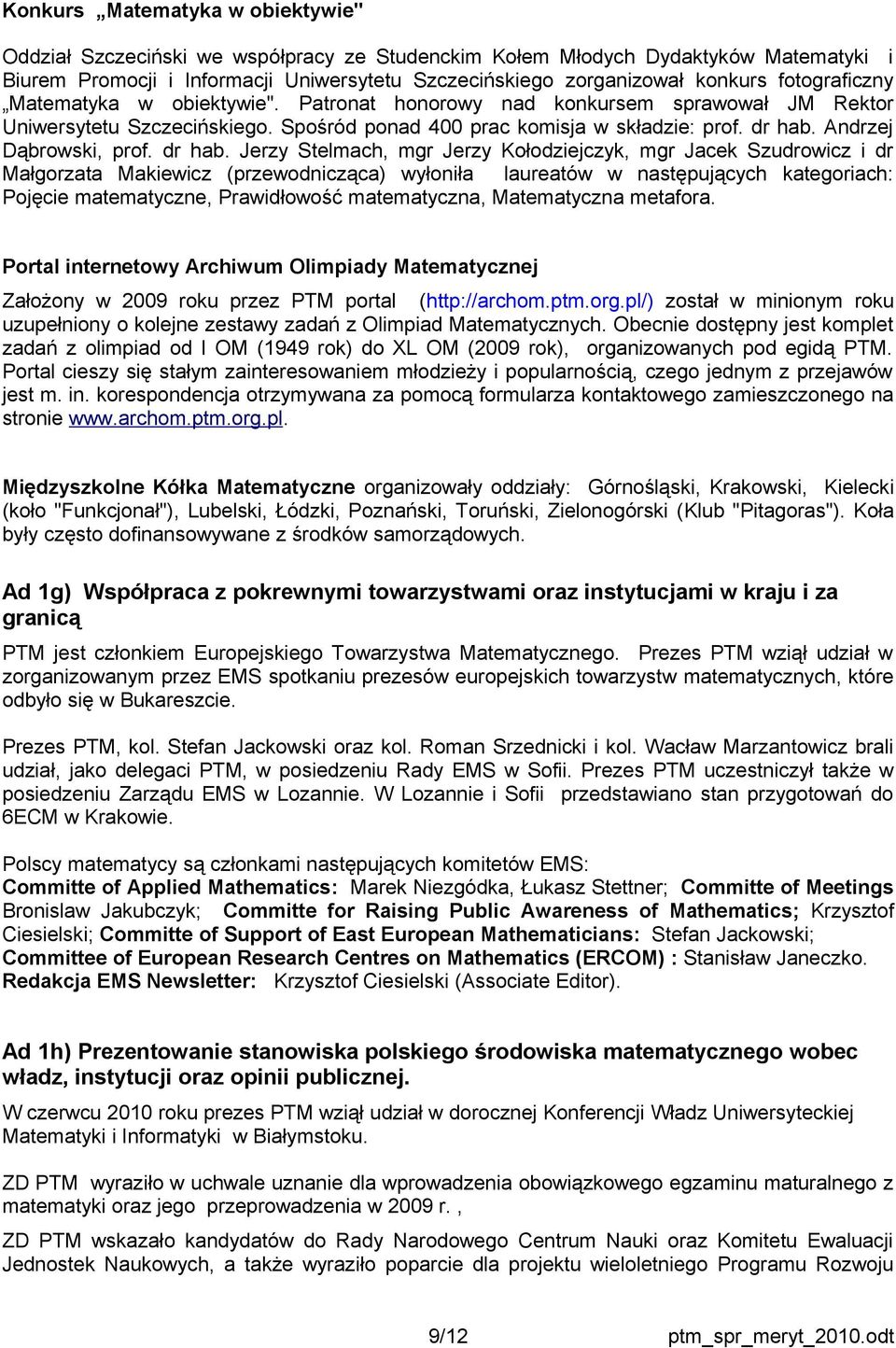 Konkurs „Matematyka w obiektywie"

Oddział Szczeciński we współpracy ze Studenckim Kołem Młodych Dydaktyków Matematyki i Biurem Promocji i Informacji Uniwersytetu Szczecińskiego zorganizował konkurs fotograficzny „Matematyka w obiektywie". Patronat honorowy nad konkursem sprawował JM Rektor Uniwersytetu Szczecińskiego. Spośród ponad 400 prac komisja w składzie: prof. dr hab. Andrzej Dąbrowski, prof. dr hab. Jerzy Stelmach, mgr Jerzy Kołodziejczyk, mgr Jacek Szudrowicz i dr Małgorzata Makiewicz (przewodnicząca) wyłoniła laureatów w następujących kategoriach: Pojęcie matematyczne, Prawidłowość matematyczna, Matematyczna metafora.

Portal internetowy Archiwum Olimpiady Matematycznej

Założony w 2009 roku przez PTM portal (http://archom.ptm.org.pl/) został w minionym roku uzupełniony o kolejne zestawy zadań z Olimpiad Matematycznych. Obecnie dostępny jest komplet zadań z olimpiad od I OM (1949 rok) do XL OM (2009 rok), organizowanych pod egidą PTM. Portal cieszy się stałym zainteresowaniem młodzieży i popularnością, czego jednym z przejawów jest m. in. korespondencja otrzymywana za pomocą formularza kontaktowego zamieszczonego na stronie www.archom.ptm.org.pl.

Międzyszkolne Kółka Matematyczne organizowały oddziały: Górnośląski, Krakowski, Kielecki (koło "Funkcjonał"), Lubelski, Łódzki, Poznański, Toruński, Zielonogórski (Klub "Pitagoras"). Koła były często dofinansowywane z środków samorządowych.

Ad 1g) Współpraca z pokrewnymi towarzystwami oraz instytucjami w kraju i za granicą

PTM jest członkiem Europejskiego Towarzystwa Matematycznego. Prezes PTM wziął udział w zorganizowanym przez EMS spotkaniu prezesów europejskich towarzystw matematycznych, które odbyło się w Bukareszcie.

Prezes PTM, kol. Stefan Jackowski oraz kol. Roman Srzednicki i kol. Wacław Marzantowicz brali udział, jako delegaci PTM, w posiedzeniu Rady EMS w Sofii. Prezes PTM uczestniczył także w posiedzeniu Zarządu EMS w Lozannie. W Lozannie i Sofii przedstawiano stan przygotowań do 6ECM w Krakowie.

Polscy matematycy są członkami następujących komitetów EMS:
Committe of Applied Mathematics: Marek Niezgódka, Łukasz Stettner; Committe of Meetings Bronislaw Jakubczyk; Committe for Raising Public Awareness of Mathematics; Krzysztof Ciesielski; Committe of Support of East European Mathematicians: Stefan Jackowski; Committee of European Research Centres on Mathematics (ERCOM) : Stanisław Janeczko. Redakcja EMS Newsletter: Krzysztof Ciesielski (Associate Editor).

Ad 1h) Prezentowanie stanowiska polskiego środowiska matematycznego wobec władz, instytucji oraz opinii publicznej.

W czerwcu 2010 roku prezes PTM wziął udział w dorocznej Konferencji Władz Uniwersyteckiej Matematyki i Informatyki w Białymstoku.

ZD PTM wyraziło w uchwale uznanie dla wprowadzenia obowiązkowego egzaminu maturalnego z matematyki oraz jego przeprowadzenia w 2009 r. ,

ZD PTM wskazało kandydatów do Rady Narodowego Centrum Nauki oraz Komitetu Ewaluacji Jednostek Naukowych, a także wyraziło poparcie dla projektu wieloletniego Programu Rozwoju

9/12 ptm_spr_meryt_2010.odt